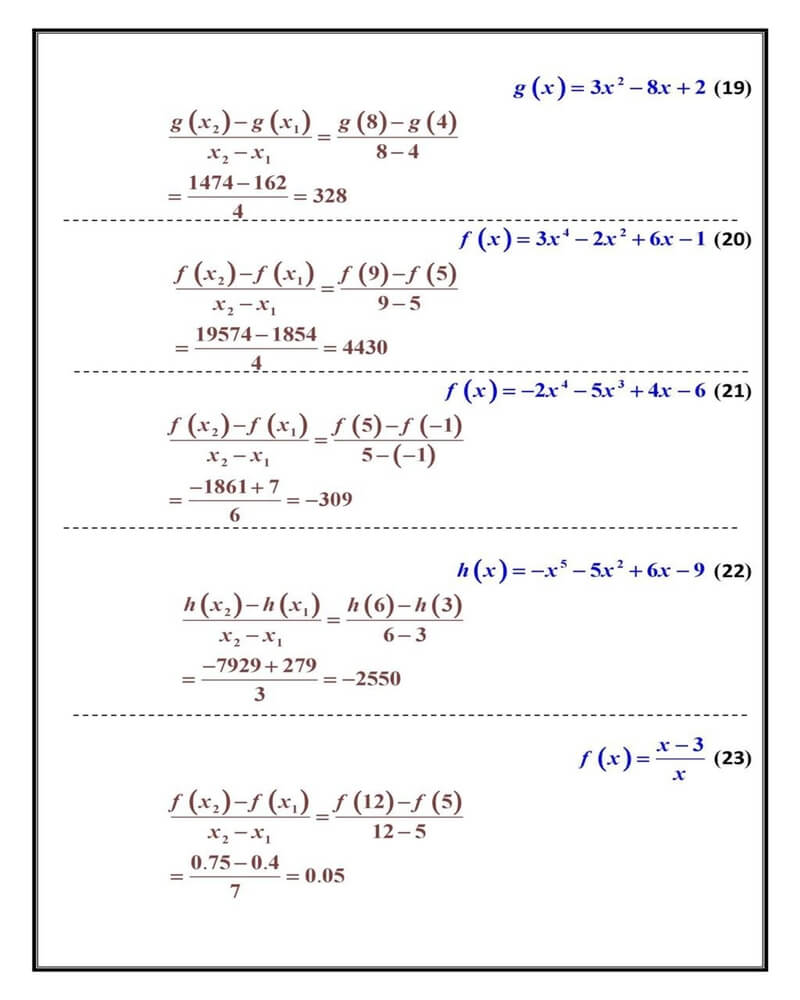 $g(x) = 3x^2 - 8x + 2$ (19)

$\frac{g(x_2) - g(x_1)}{x_2 - x_1} = \frac{g(8) - g(4)}{8 - 4}$

$= \frac{1474 - 162}{4} = 328$

$f(x) = 3x^4 - 2x^2 + 6x - 1$ (20)

$\frac{f(x_2) - f(x_1)}{x_2 - x_1} = \frac{f(9) - f(5)}{9 - 5}$

$= \frac{19574 - 1854}{4} = 4430$

$f(x) = -2x^4 - 5x^3 + 4x - 6$ (21)

$\frac{f(x_2) - f(x_1)}{x_2 - x_1} = \frac{f(5) - f(-1)}{5 - (-1)}$

$= \frac{-1861 + 7}{6} = -309$

$h(x) = -x^5 - 5x^2 + 6x - 9$ (22)

$\frac{h(x_2) - h(x_1)}{x_2 - x_1} = \frac{h(6) - h(3)}{6 - 3}$

$= \frac{-7929 + 279}{3} = -2550$

$f(x) = \frac{x - 3}{x}$ (23)

$\frac{f(x_2) - f(x_1)}{x_2 - x_1} = \frac{f(12) - f(5)}{12 - 5}$

$= \frac{0.75 - 0.4}{7} = 0.05$